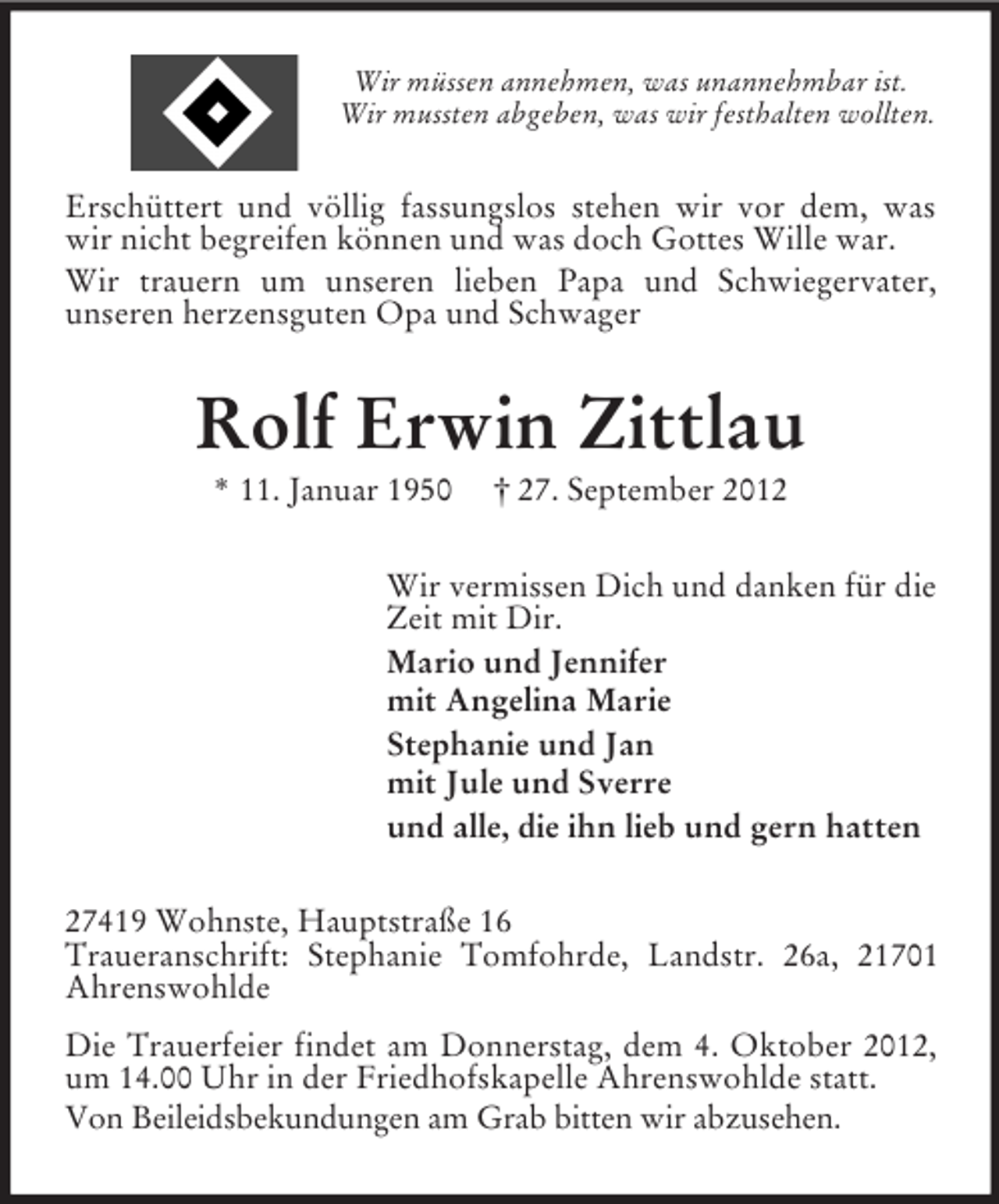 Wir müssen annehmen, was unannehmbar ist.
Wir mussten abgeben, was wir festhalten wollten.

Erschüttert und völlig fassungslos stehen wir vor dem, was wir nicht begreifen können und was doch Gottes Wille war.

Wir trauern um unseren lieben Papa und Schwiegervater, unseren herzensguten Opa und Schwager

Rolf Erwin Zittlau

* 11. Januar 1950 † 27. September 2012

Wir vermissen Dich und danken für die Zeit mit Dir.

Mario und Jennifer
mit Angelina Marie

Stephanie und Jan
mit Jule und Sverre

und alle, die ihn lieb und gern hatten

27419 Wohnste, Hauptstraße 16
Traueranschrift: Stephanie Tomfohrde, Landstr. 26a, 21701 Ahrenswohlde

Die Trauerfeier findet am Donnerstag, dem 4. Oktober 2012, um 14.00 Uhr in der Friedhofskapelle Ahrenswohlde statt.

Von Beileidsbekundungen am Grab bitten wir abzusehen.